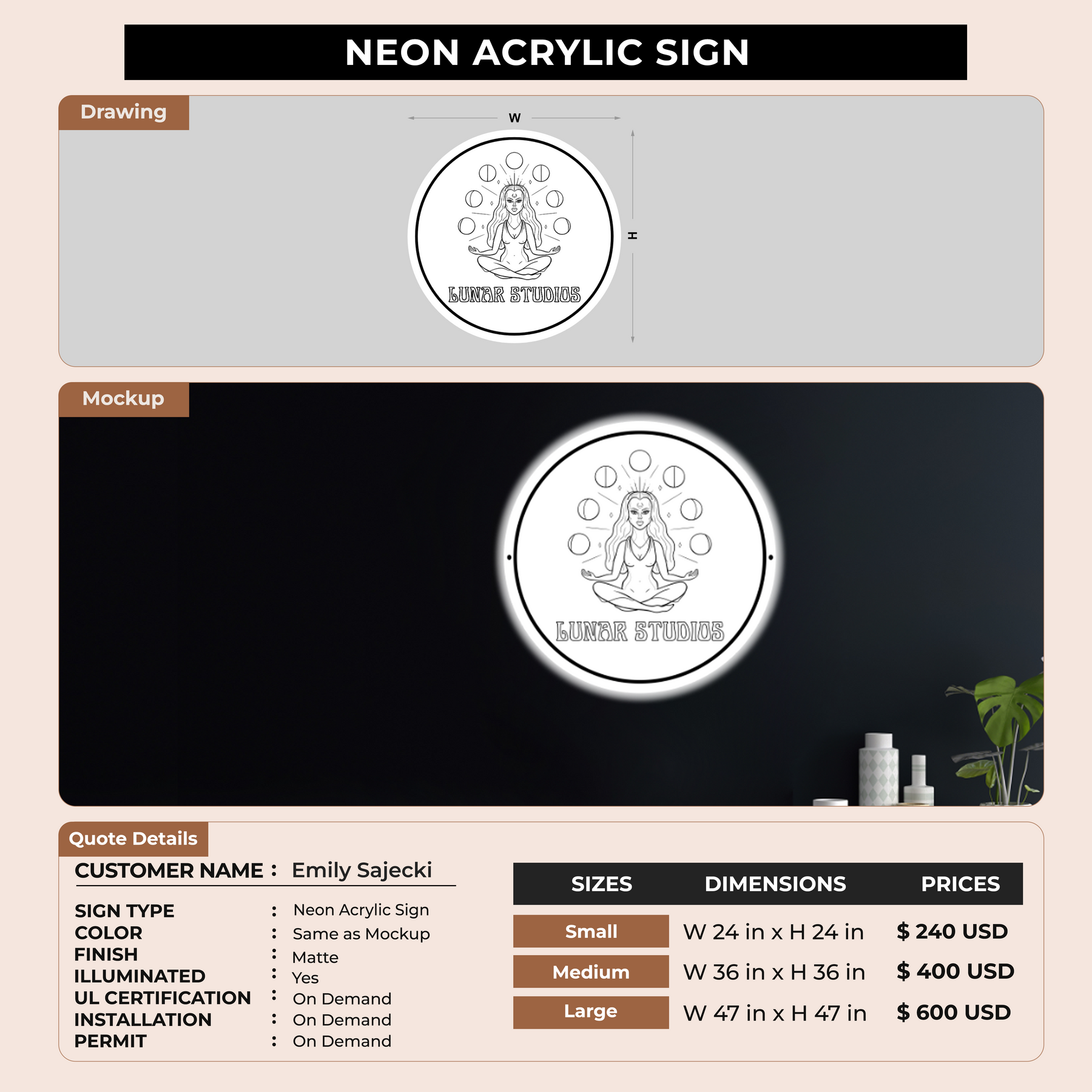 NEON ACRYLIC SIGN

Drawing

W

H

LUNAR STUDIOS

Mockup

LUNAR STUDIOS

Quote Details

CUSTOMER NAME : Emily Sajecki

SIGN TYPE : Neon Acrylic Sign
COLOR : Same as Mockup
FINISH : Matte
ILLUMINATED : Yes
UL CERTIFICATION : On Demand
INSTALLATION : On Demand
PERMIT : On Demand

| SIZES | DIMENSIONS | PRICES |
|---|---|---|
| Small | W 24 in x H 24 in | $ 240 USD |
| Medium | W 36 in x H 36 in | $ 400 USD |
| Large | W 47 in x H 47 in | $ 600 USD |